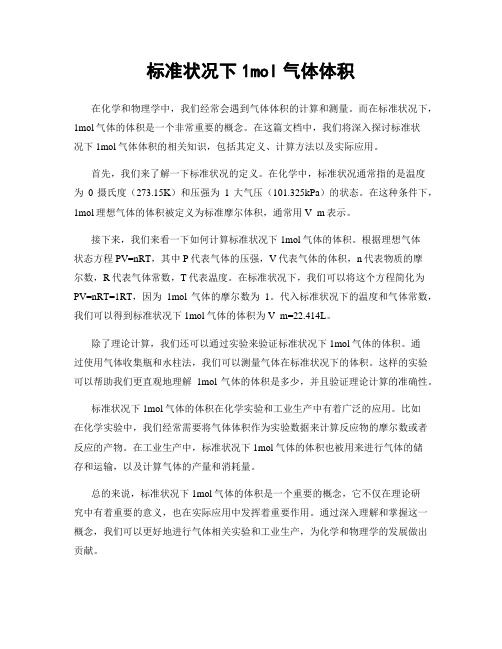 标准状况下 1mol 气体体积

在化学和物理学中，我们经常会遇到气体体积的计算和测量。而在标准状况下，1mol 气体的体积是一个非常重要的概念。在这篇文档中，我们将深入探讨标准状况下 1mol 气体体积的相关知识，包括其定义、计算方法以及实际应用。

首先，我们来了解一下标准状况的定义。在化学中，标准状况通常指的是温度为 0 摄氏度（273.15K）和压强为 1 大气压（101.325kPa）的状态。在这种条件下，1mol 理想气体的体积被定义为标准摩尔体积，通常用 V m 表示。

接下来，我们来看一下如何计算标准状况下 1mol 气体的体积。根据理想气体状态方程 PV=nRT，其中 P 代表气体的压强，V 代表气体的体积，n 代表物质的摩尔数，R 代表气体常数，T 代表温度。在标准状况下，我们可以将这个方程简化为 PV=nRT=1RT，因为 1mol 气体的摩尔数为 1。代入标准状况下的温度和气体常数，我们可以得到标准状况下 1mol 气体的体积为 V m=22.414L。

除了理论计算，我们还可以通过实验来验证标准状况下 1mol 气体的体积。通过使用气体收集瓶和水柱法，我们可以测量气体在标准状况下的体积。这样的实验可以帮助我们更直观地理解 1mol 气体的体积是多少，并且验证理论计算的准确性。

标准状况下 1mol 气体的体积在化学实验和工业生产中有着广泛的应用。比如在化学实验中，我们经常需要将气体体积作为实验数据来计算反应物的摩尔数或者反应的产物。在工业生产中，标准状况下 1mol 气体的体积也被用来进行气体的储存和运输，以及计算气体的产量和消耗量。

总的来说，标准状况下 1mol 气体的体积是一个重要的概念，它不仅在理论研究中有着重要的意义，也在实际应用中发挥着重要作用。通过深入理解和掌握这一概念，我们可以更好地进行气体相关实验和工业生产，为化学和物理学的发展做出贡献。